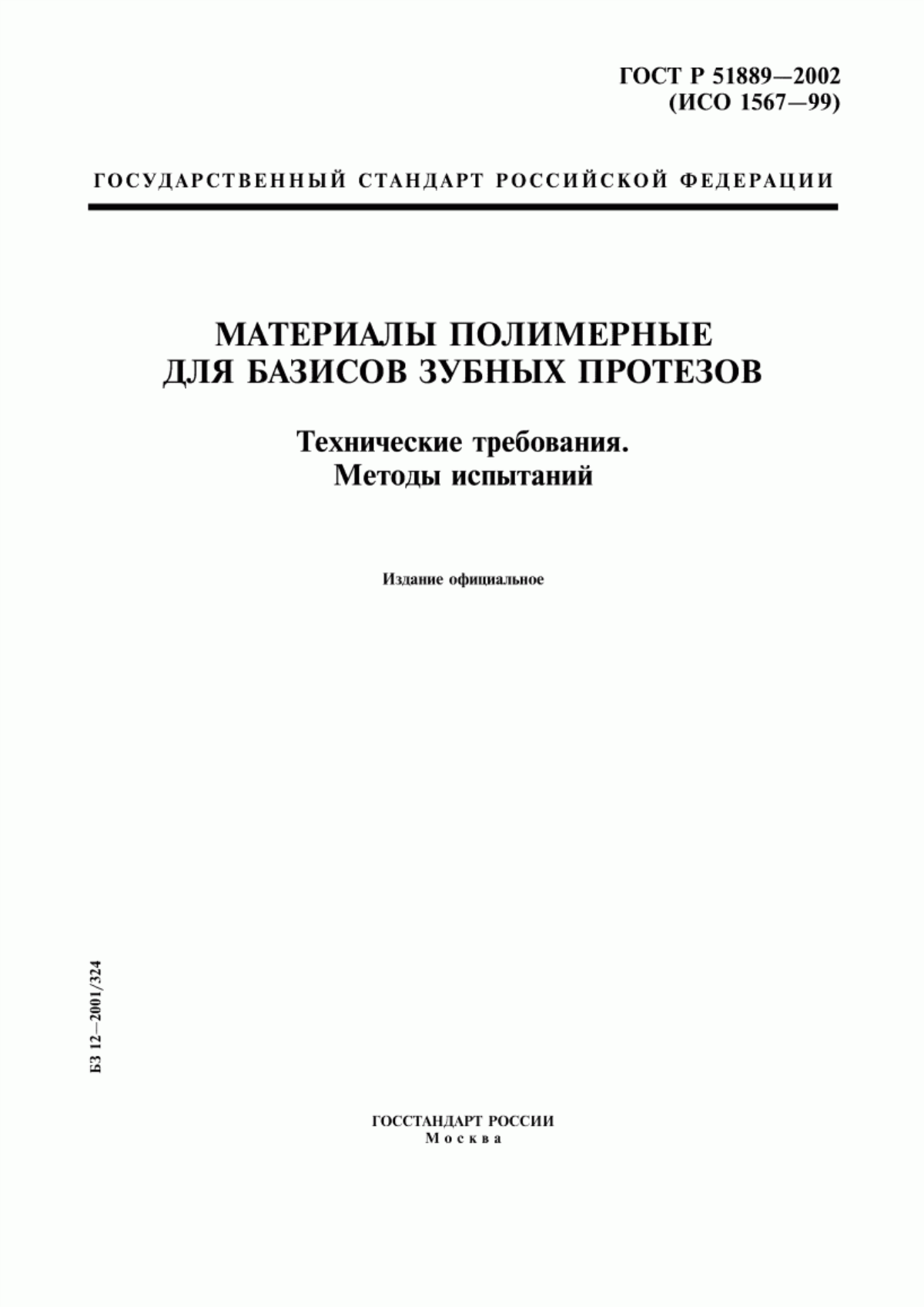 ГОСТ Р 51889—2002
(ИСО 1567—99)

ГОСУДАРСТВЕННЫЙ СТАНДАРТ РОССИЙСКОЙ ФЕДЕРАЦИИ

МАТЕРИАЛЫ ПОЛИМЕРНЫЕ
ДЛЯ БАЗИСОВ ЗУБНЫХ ПРОТЕЗОВ

Технические требования.
Методы испытаний

Издание официальное

БЗ 12—2001/324

ГОССТАНДАРТ РОССИИ
Москва